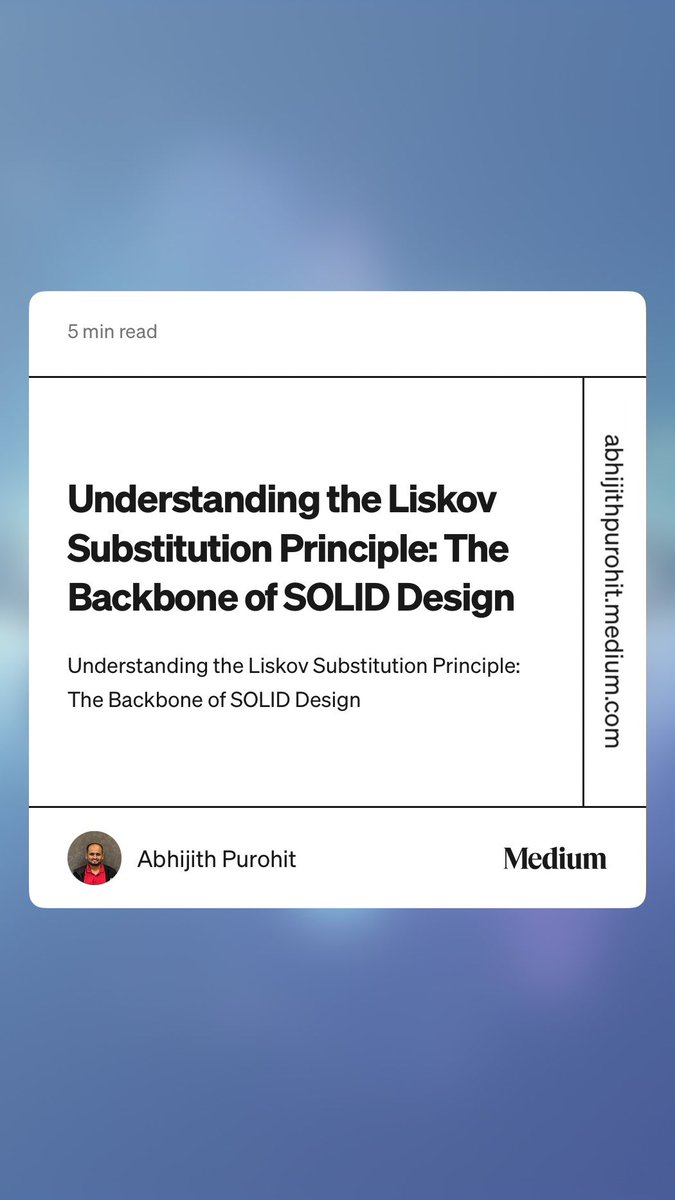 5 min read

Understanding the Liskov Substitution Principle: The Backbone of SOLID Design

Understanding the Liskov Substitution Principle: The Backbone of SOLID Design

abhijithpurohit.medium.com

Abhijith Purohit

Medium